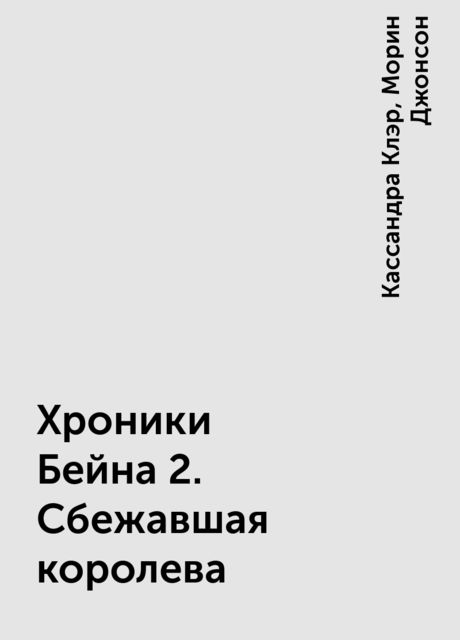 Кассандра Клэр, Морин Джонсон

Хроники Бейна 2. Сбежавшая королева